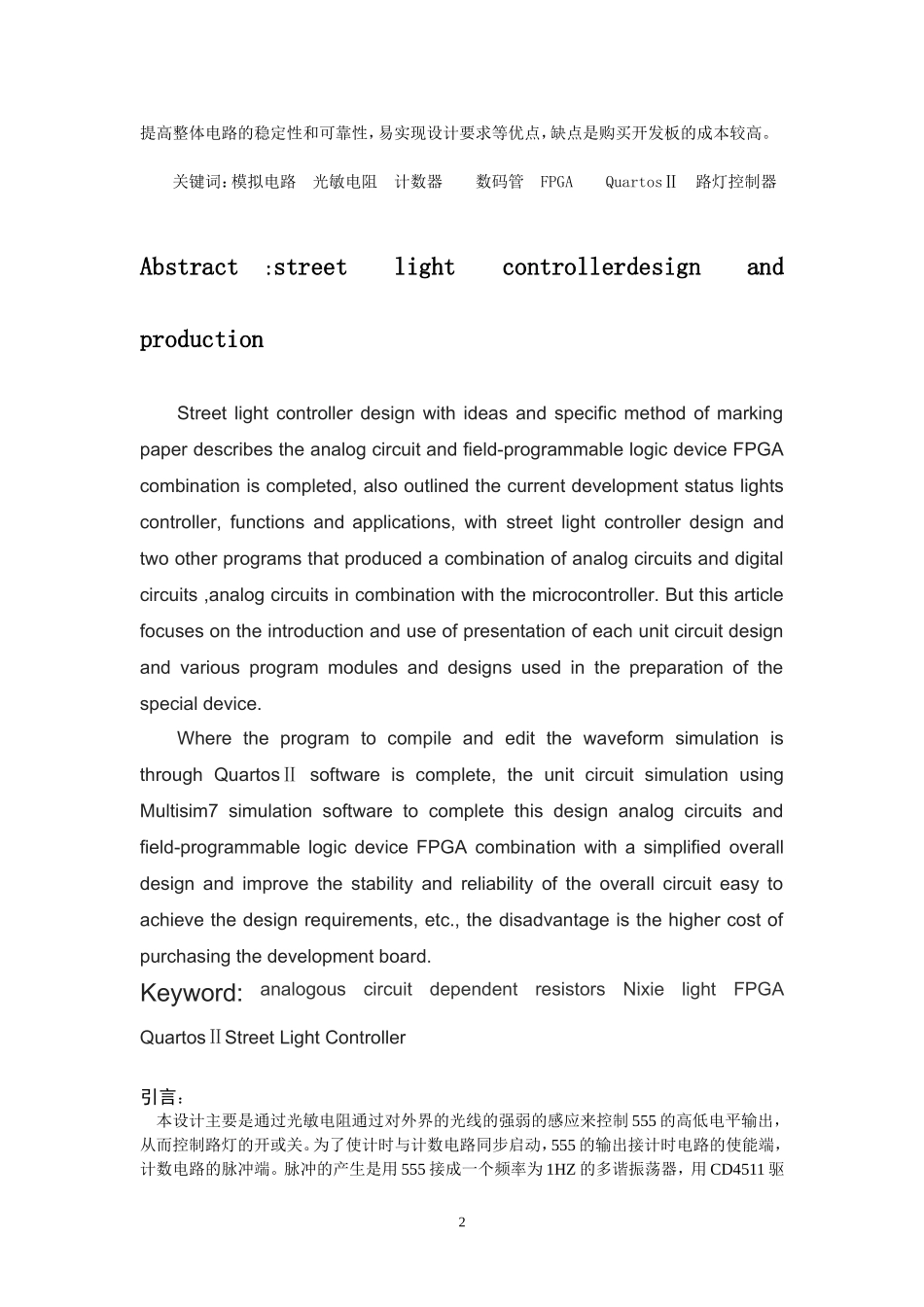 提高整体电路的稳定性和可靠性，易实现设计要求等优点，缺点是购买开发板的成本较高。

关键词：模拟电路 光敏电阻 计数器 数码管 FPGA QuartosⅡ 路灯控制器

Abstract :street light controllerdesign and production

Street light controller design with ideas and specific method of marking paper describes the analog circuit and field-programmable logic device FPGA combination is completed, also outlined the current development status lights controller, functions and applications, with street light controller design and two other programs that produced a combination of analog circuits and digital circuits ,analog circuits in combination with the microcontroller. But this article focuses on the introduction and use of presentation of each unit circuit design and various program modules and designs used in the preparation of the special device.

Where the program to compile and edit the waveform simulation is through QuartosⅡ software is complete, the unit circuit simulation using Multisim7 simulation software to complete this design analog circuits and field-programmable logic device FPGA combination with a simplified overall design and improve the stability and reliability of the overall circuit easy to achieve the design requirements, etc., the disadvantage is the higher cost of purchasing the development board.

Keyword: analogous circuit dependent resistors Nixie light FPGA QuartosⅡStreet Light Controller

引言：
本设计主要是通过光敏电阻通过对外界的光线的强弱的感应来控制555的高低电平输出，从而控制路灯的开或关。为了使计时与计数电路同步启动，555的输出接计时电路的使能端，计数电路的脉冲端。脉冲的产生是用555接成一个频率为1HZ的多谐振荡器，用CD4511驱

2